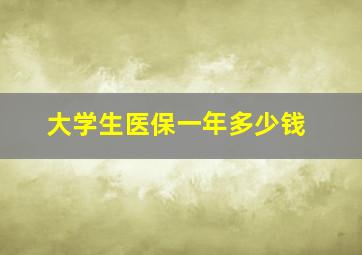 大学生医保一年多少钱